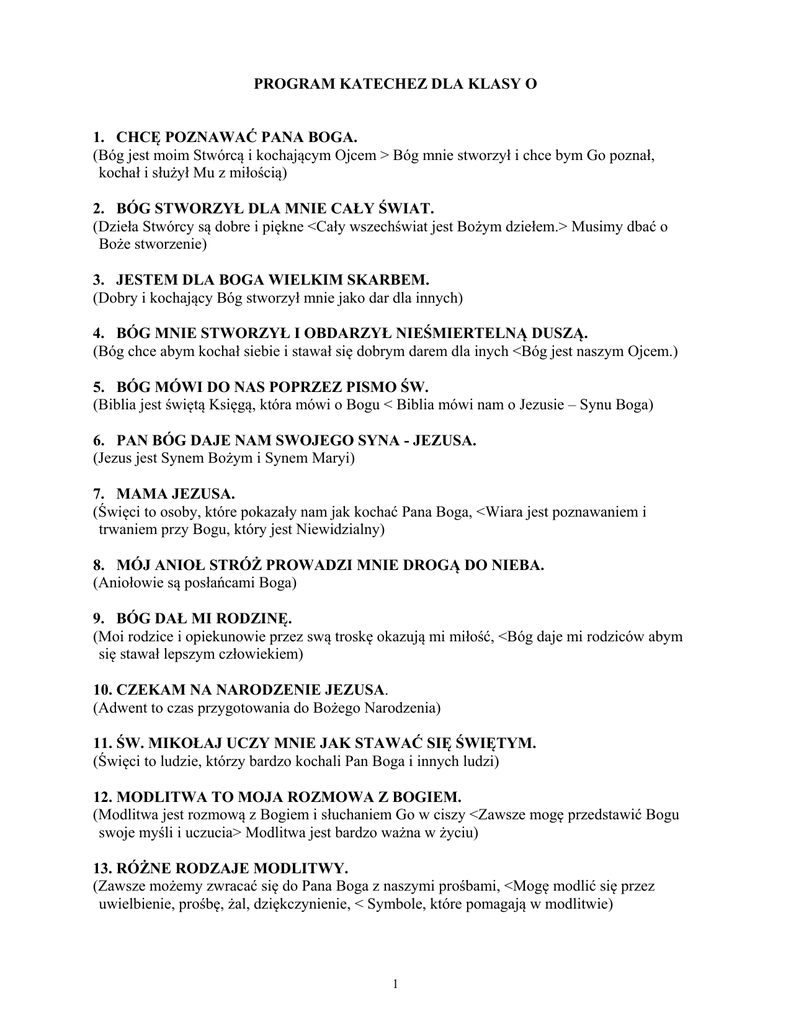 PROGRAM KATECHEZ DLA KLASY O

1. CHCĘ POZNAWAĆ PANA BOGA.
(Bóg jest moim Stwórcą i kochającym Ojcem > Bóg mnie stworzył i chce bym Go poznał, kochał i służył Mu z miłością)

2. BÓG STWORZYŁ DLA MNIE CAŁY ŚWIAT.
(Dzieła Stwórcy są dobre i piękne <Cały wszechświat jest Bożym dziełem.> Musimy dbać o Boże stworzenie)

3. JESTEM DLA BOGA WIELKIM SKARBEM.
(Dobry i kochający Bóg stworzył mnie jako dar dla innych)

4. BÓG MNIE STWORZYŁ I OBDARZYŁ NIEŚMIERTELNĄ DUSZĄ.
(Bóg chce abym kochał siebie i stawał się dobrym darem dla inych <Bóg jest naszym Ojcem.)

5. BÓG MÓWI DO NAS POPRZEZ PISMO ŚW.
(Biblia jest świętą Księgą, która mówi o Bogu < Biblia mówi nam o Jezusie – Synu Boga)

6. PAN BÓG DAJE NAM SWOJEGO SYNA - JEZUSA.
(Jezus jest Synem Bożym i Synem Maryi)

7. MAMA JEZUSA.
(Święci to osoby, które pokazały nam jak kochać Pana Boga, <Wiara jest poznawaniem i trwaniem przy Bogu, który jest Niewidzialny)

8. MÓJ ANIOŁ STRÓŻ PROWADZI MNIE DROGĄ DO NIEBA.
(Aniołowie są posłańcami Boga)

9. BÓG DAŁ MI RODZINĘ.
(Moi rodzice i opiekunowie przez swą troskę okazują mi miłość, <Bóg daje mi rodziców abym się stawał lepszym człowiekiem)

10. CZEKAM NA NARODZENIE JEZUSA.
(Adwent to czas przygotowania do Bożego Narodzenia)

11. ŚW. MIKOŁAJ UCZY MNIE JAK STAWAĆ SIĘ ŚWIĘTYM.
(Święci to ludzie, którzy bardzo kochali Pan Boga i innych ludzi)

12. MODLITWA TO MOJA ROZMOWA Z BOGIEM.
(Modlitwa jest rozmową z Bogiem i słuchaniem Go w ciszy <Zawsze mogę przedstawić Bogu swoje myśli i uczucia> Modlitwa jest bardzo ważna w życiu)

13. RÓŻNE RODZAJE MODLITWY.
(Zawsze możemy zwracać się do Pana Boga z naszymi prośbami, <Mogę modlić się przez uwielbienie, prośbę, żal, dziękczynienie, < Symbole, które pomagają w modlitwie)

1